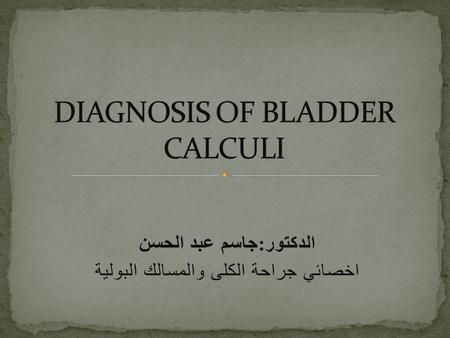 DIAGNOSIS OF BLADDER CALCULI

الدكتور:جاسم عبد الحسن
اخصائي جراحة الكلى والمسالك البولية